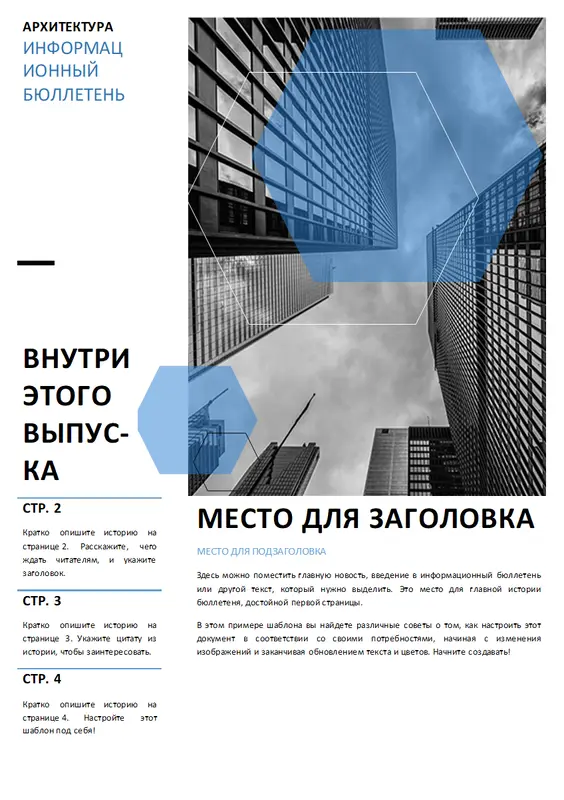 АРХИТЕКТУРА
ИНФОРМАЦИОННЫЙ БЮЛЛЕТЕНЬ

ВНУТРИ ЭТОГО ВЫПУСКА

СТР. 2

Кратко опишите историю на странице 2. Расскажите, чего ждать читателям, и укажите заголовок.

СТР. 3

Кратко опишите историю на странице 3. Укажите цитату из истории, чтобы заинтересовать.

СТР. 4

Кратко опишите историю на странице 4. Настройте этот шаблон под себя!

МЕСТО ДЛЯ ЗАГОЛОВКА

МЕСТО ДЛЯ ПОДЗАГОЛОВКА

Здесь можно поместить главную новость, введение в информационный бюллетень или другой текст, который нужно выделить. Это место для главной истории бюллетеня, достойной первой страницы.

В этом примере шаблона вы найдете различные советы о том, как настроить этот документ в соответствии со своими потребностями, начиная с изменения изображений и заканчивая обновлением текста и цветов. Начните создавать!